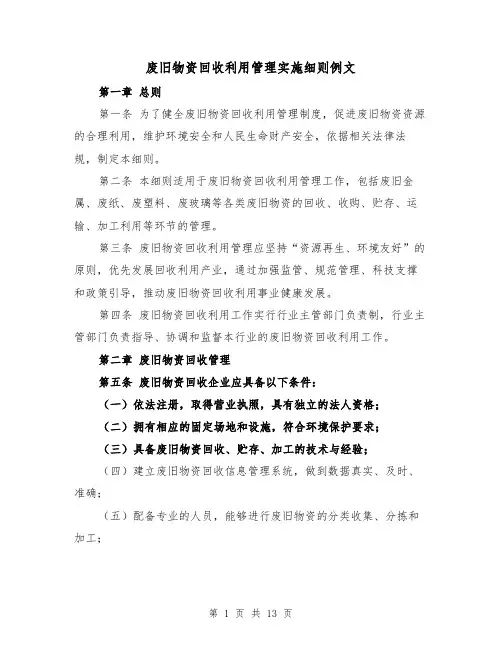 废旧物资回收利用管理实施细则例文

第一章 总则

第一条 为了健全废旧物资回收利用管理制度，促进废旧物资资源的合理利用，维护环境安全和人民生命财产安全，依据相关法律法规，制定本细则。

第二条 本细则适用于废旧物资回收利用管理工作，包括废旧金属、废纸、废塑料、废玻璃等各类废旧物资的回收、收购、贮存、运输、加工利用等环节的管理。

第三条 废旧物资回收利用管理应坚持“资源再生、环境友好”的原则，优先发展回收利用产业，通过加强监管、规范管理、科技支撑和政策引导，推动废旧物资回收利用事业健康发展。

第四条 废旧物资回收利用工作实行行业主管部门负责制，行业主管部门负责指导、协调和监督本行业的废旧物资回收利用工作。

第二章 废旧物资回收管理

第五条 废旧物资回收企业应具备以下条件：

（一）依法注册，取得营业执照，具有独立的法人资格；

（二）拥有相应的固定场地和设施，符合环境保护要求；

（三）具备废旧物资回收、贮存、加工的技术与经验；

（四）建立废旧物资回收信息管理系统，做到数据真实、及时、准确；

（五）配备专业的人员，能够进行废旧物资的分类收集、分拣和加工；

第 1 页 共 13 页